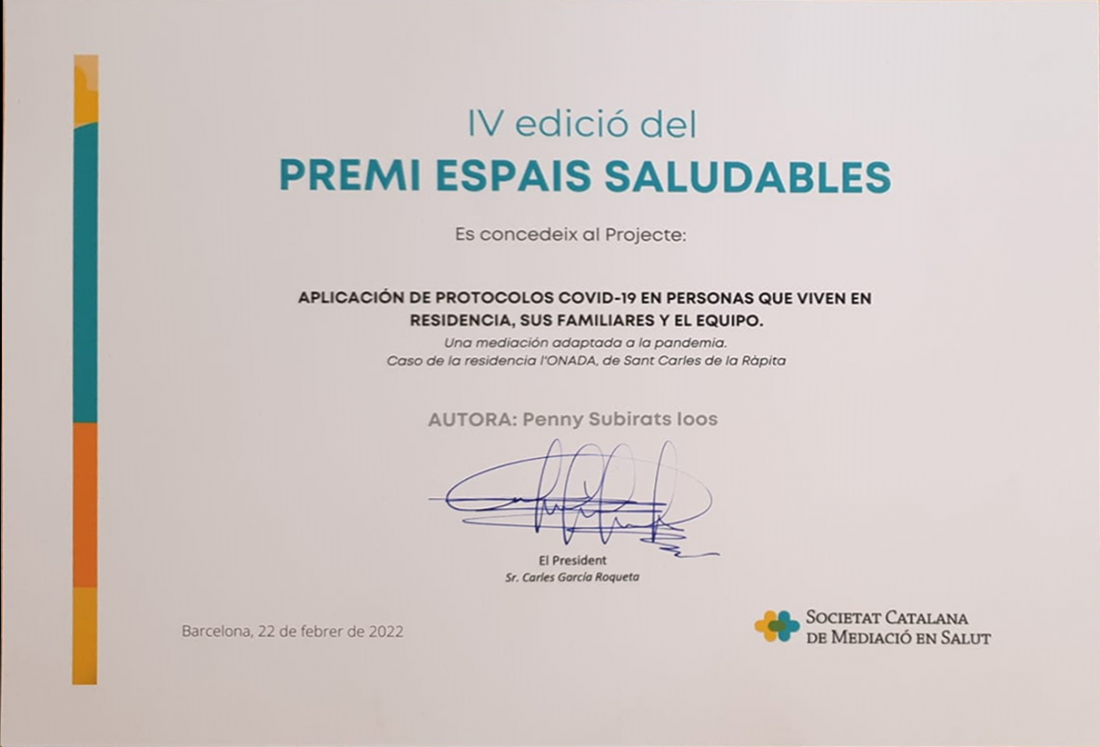 IV edició del
PREMI ESPAIS SALUDABLES

Es concedeix al Projecte:

APLICACIÓN DE PROTOCOLOS COVID-19 EN PERSONAS QUE VIVEN EN RESIDENCIA, SUS FAMILIARES Y EL EQUIPO.
Una mediación adaptada a la pandemia.
Caso de la residencia l'ONADA, de Sant Carles de la Ràpita

AUTORA: Penny Subirats Ioos

El President
Sr. Carles García Roqueta

Barcelona, 22 de febrer de 2022

SOCIETAT CATALANA DE MEDIACIÓ EN SALUT